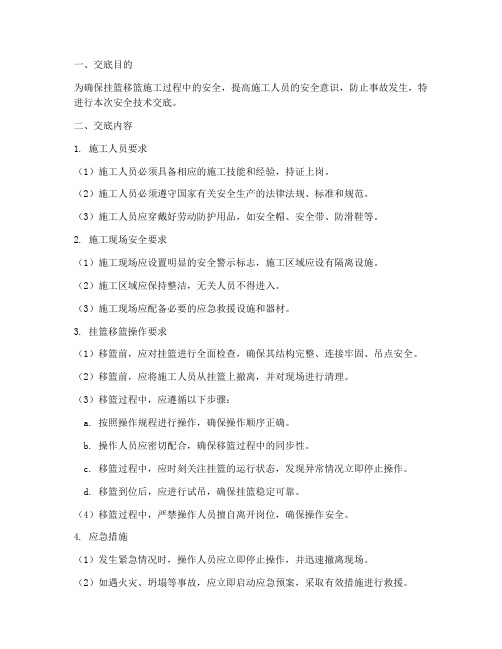 一、交底目的

为确保挂篮移篮施工过程中的安全，提高施工人员的安全意识，防止事故发生，特进行本次安全技术交底。

二、交底内容

1. 施工人员要求

（1）施工人员必须具备相应的施工技能和经验，持证上岗。

（2）施工人员必须遵守国家有关安全生产的法律法规、标准和规范。

（3）施工人员应穿戴好劳动防护用品，如安全帽、安全带、防滑鞋等。

2. 施工现场安全要求

（1）施工现场应设置明显的安全警示标志，施工区域应设有隔离设施。

（2）施工区域应保持整洁，无关人员不得进入。

（3）施工现场应配备必要的应急救援设施和器材。

3. 挂篮移篮操作要求

（1）移篮前，应对挂篮进行全面检查，确保其结构完整、连接牢固、吊点安全。

（2）移篮前，应将施工人员从挂篮上撤离，并对现场进行清理。

（3）移篮过程中，应遵循以下步骤：

a. 按照操作规程进行操作，确保操作顺序正确。

b. 操作人员应密切配合，确保移篮过程中的同步性。

c. 移篮过程中，应时刻关注挂篮的运行状态，发现异常情况立即停止操作。

d. 移篮到位后，应进行试吊，确保挂篮稳定可靠。

（4）移篮过程中，严禁操作人员擅自离开岗位，确保操作安全。

4. 应急措施

（1）发生紧急情况时，操作人员应立即停止操作，并迅速撤离现场。

（2）如遇火灾、坍塌等事故，应立即启动应急预案，采取有效措施进行救援。